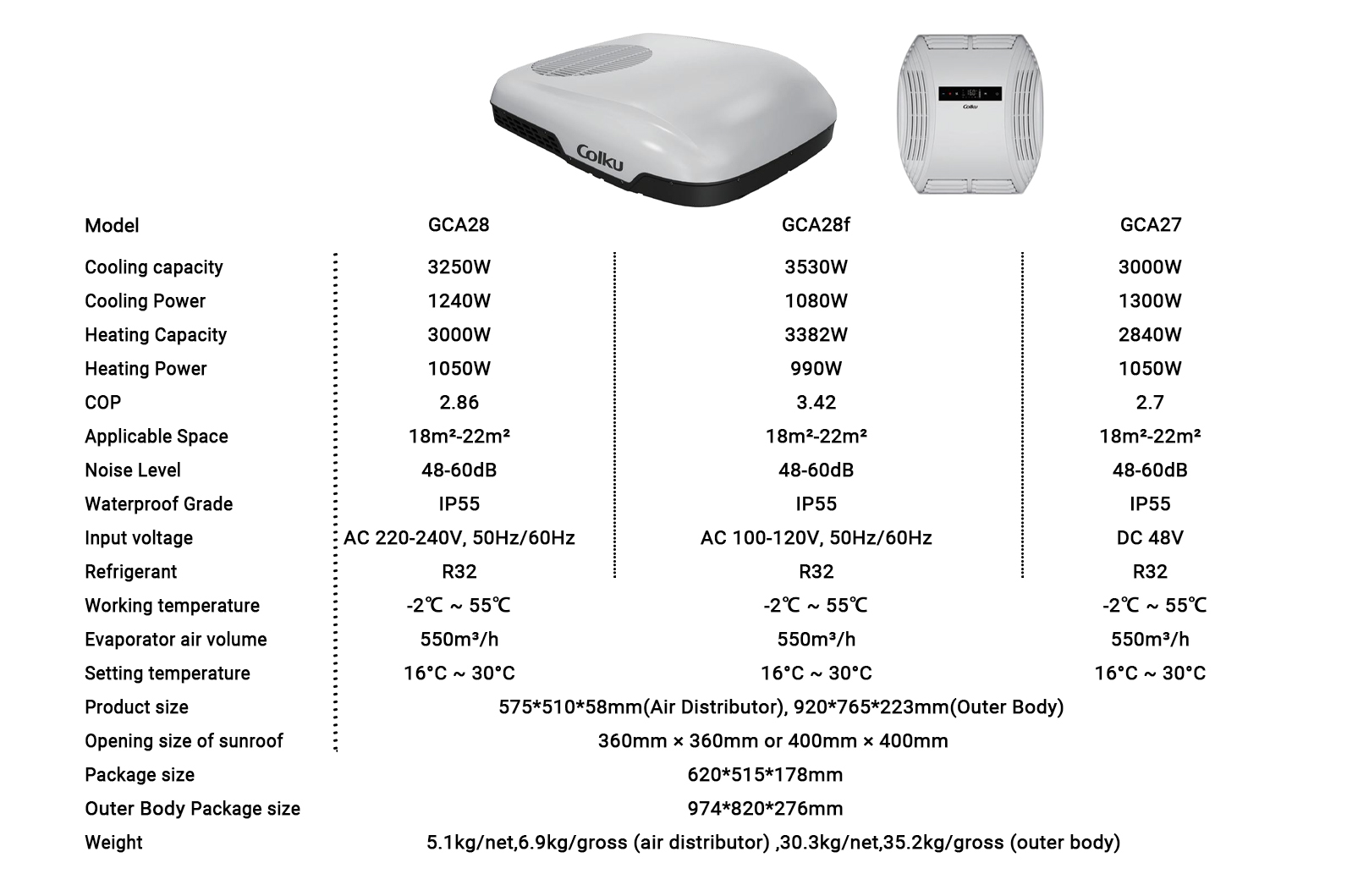 Colku

Colku

| Model | GCA28 | GCA28f | GCA27 |
|---|---|---|---|
| Cooling capacity | 3250W | 3530W | 3000W |
| Cooling Power | 1240W | 1080W | 1300W |
| Heating Capacity | 3000W | 3382W | 2840W |
| Heating Power | 1050W | 990W | 1050W |
| COP | 2.86 | 3.42 | 2.7 |
| Applicable Space | 18m²-22m² | 18m²-22m² | 18m²-22m² |
| Noise Level | 48-60dB | 48-60dB | 48-60dB |
| Waterproof Grade | IP55 | IP55 | IP55 |
| Input voltage | AC 220-240V, 50Hz/60Hz | AC 100-120V, 50Hz/60Hz | DC 48V |
| Refrigerant | R32 | R32 | R32 |
| Working temperature | -2℃ ~ 55℃ | -2℃ ~ 55℃ | -2℃ ~ 55℃ |
| Evaporator air volume | 550m³/h | 550m³/h | 550m³/h |
| Setting temperature | 16°C ~ 30°C | 16°C ~ 30°C | 16°C ~ 30°C |
| Product size | 575*510*58mm(Air Distributor), 920*765*223mm(Outer Body) | | |
| Opening size of sunroof | 360mm × 360mm or 400mm × 400mm | | |
| Package size | 620*515*178mm | | |
| Outer Body Package size | 974*820*276mm | | |
| Weight | 5.1kg/net,6.9kg/gross (air distributor) ,30.3kg/net,35.2kg/gross (outer body) | | |